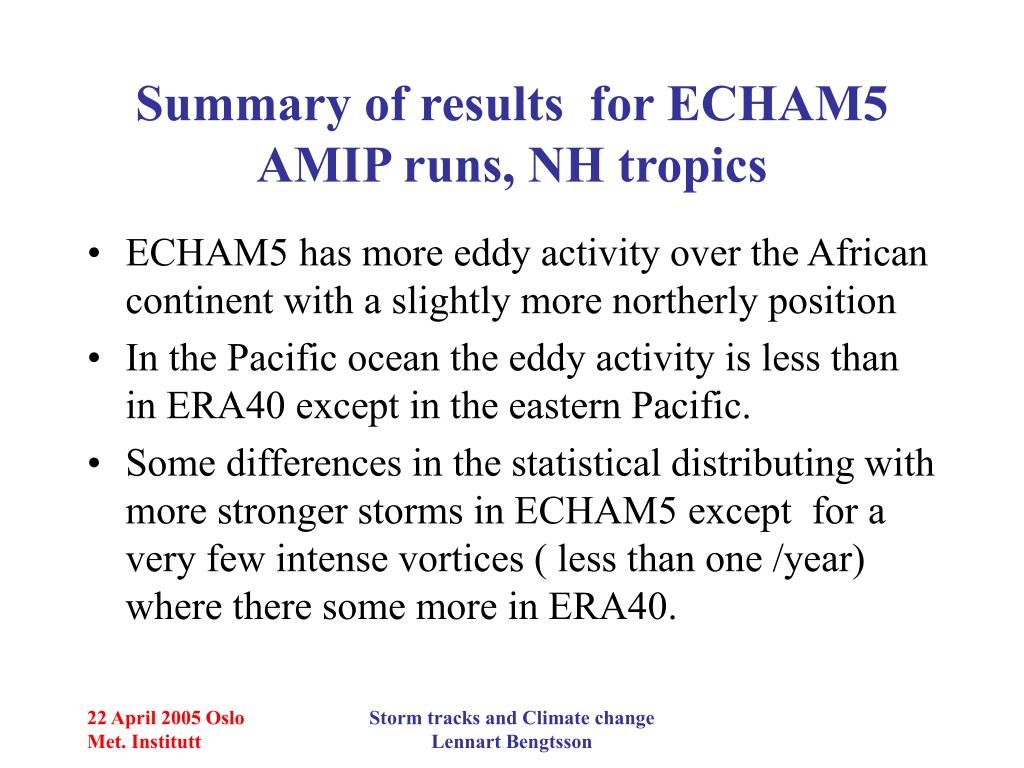 Summary of results for ECHAM5 AMIP runs, NH tropics

• ECHAM5 has more eddy activity over the African continent with a slightly more northerly position
• In the Pacific ocean the eddy activity is less than in ERA40 except in the eastern Pacific.
• Some differences in the statistical distributing with more stronger storms in ECHAM5 except for a very few intense vortices ( less than one /year) where there some more in ERA40.

22 April 2005 Oslo
Met. Institutt

Storm tracks and Climate change
Lennart Bengtsson